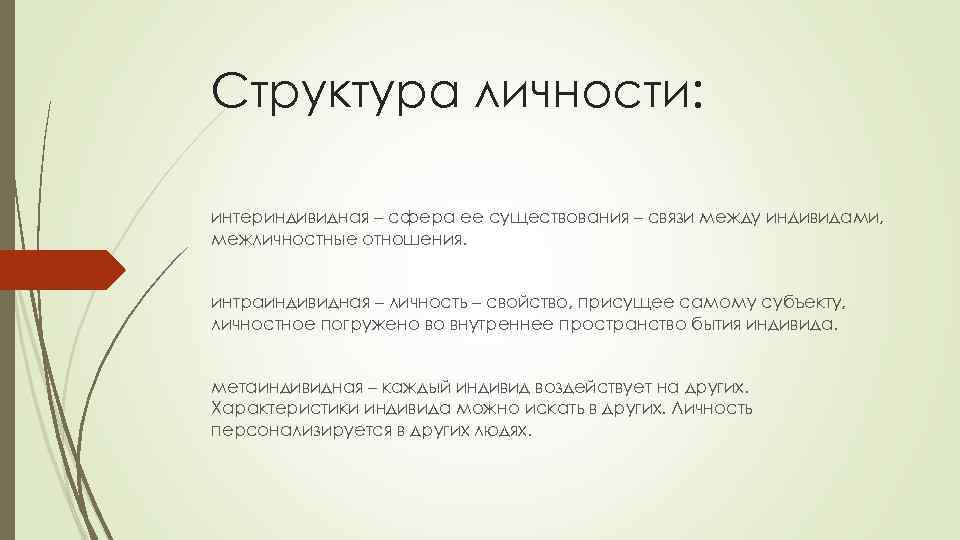 Структура личности:

интериндивидная – сфера ее существования – связи между индивидами, межличностные отношения.

интраиндивидная – личность – свойство, присущее самому субъекту, личностное погружено во внутреннее пространство бытия индивида.

метаиндивидная – каждый индивид воздействует на других. Характеристики индивида можно искать в других. Личность персонализируется в других людях.